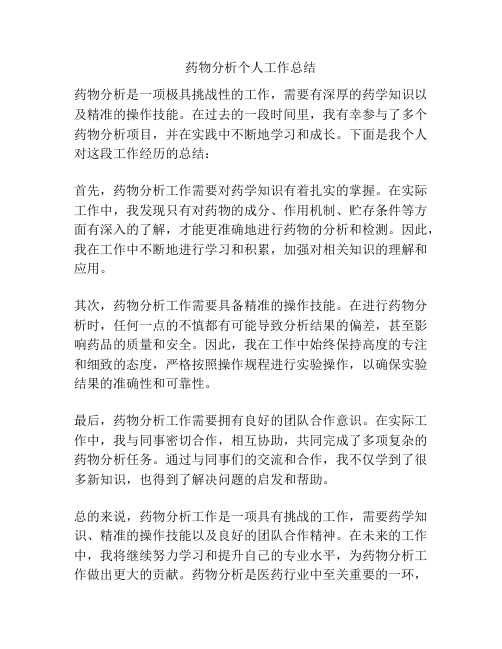 药物分析个人工作总结

药物分析是一项极具挑战性的工作，需要有深厚的药学知识以及精准的操作技能。在过去的一段时间里，我有幸参与了多个药物分析项目，并在实践中不断地学习和成长。下面是我个人对这段工作经历的总结：

首先，药物分析工作需要对药学知识有着扎实的掌握。在实际工作中，我发现只有对药物的成分、作用机制、贮存条件等方面有深入的了解，才能更准确地进行药物的分析和检测。因此，我在工作中不断地进行学习和积累，加强对相关知识的理解和应用。

其次，药物分析工作需要具备精准的操作技能。在进行药物分析时，任何一点的不慎都有可能导致分析结果的偏差，甚至影响药品的质量和安全。因此，我在工作中始终保持高度的专注和细致的态度，严格按照操作规程进行实验操作，以确保实验结果的准确性和可靠性。

最后，药物分析工作需要拥有良好的团队合作意识。在实际工作中，我与同事密切合作，相互协助，共同完成了多项复杂的药物分析任务。通过与同事们的交流和合作，我不仅学到了很多新知识，也得到了解决问题的启发和帮助。

总的来说，药物分析工作是一项具有挑战的工作，需要药学知识、精准的操作技能以及良好的团队合作精神。在未来的工作中，我将继续努力学习和提升自己的专业水平，为药物分析工作做出更大的贡献。药物分析是医药行业中至关重要的一环，